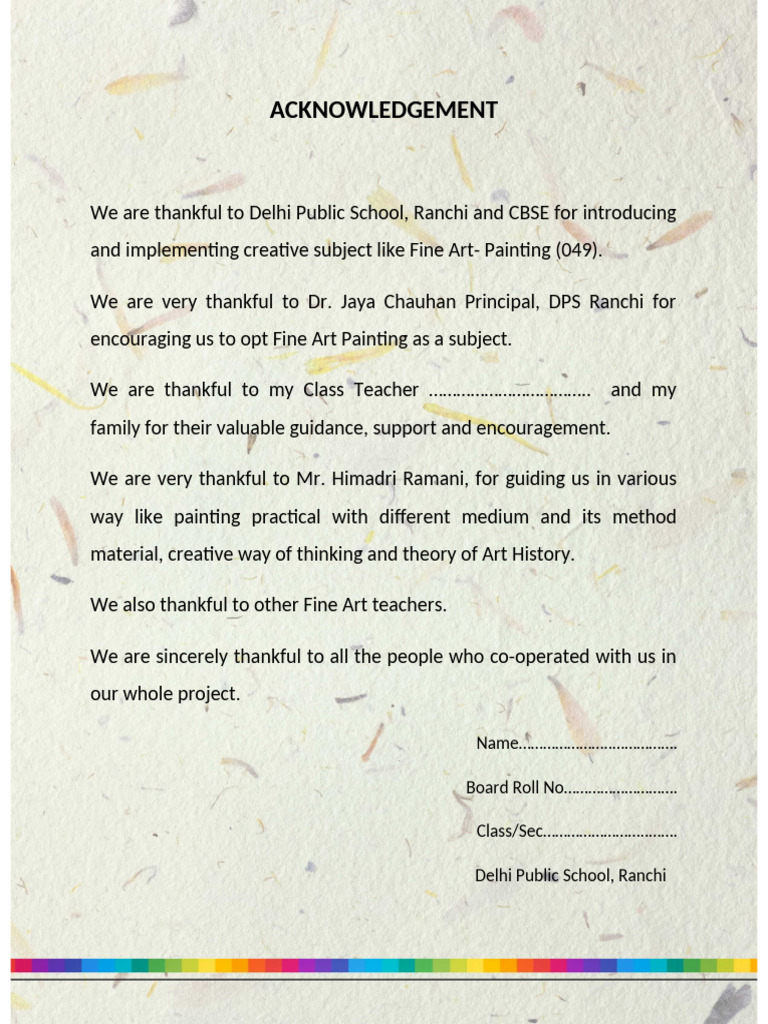 ACKNOWLEDGEMENT

We are thankful to Delhi Public School, Ranchi and CBSE for introducing and implementing creative subject like Fine Art- Painting (049).

We are very thankful to Dr. Jaya Chauhan Principal, DPS Ranchi for encouraging us to opt Fine Art Painting as a subject.

We are thankful to my Class Teacher ____ and my family for their valuable guidance, support and encouragement.

We are very thankful to Mr. Himadri Ramani, for guiding us in various way like painting practical with different medium and its method material, creative way of thinking and theory of Art History.

We also thankful to other Fine Art teachers.

We are sincerely thankful to all the people who co-operated with us in our whole project.

Name____

Board Roll No____

Class/Sec____

Delhi Public School, Ranchi